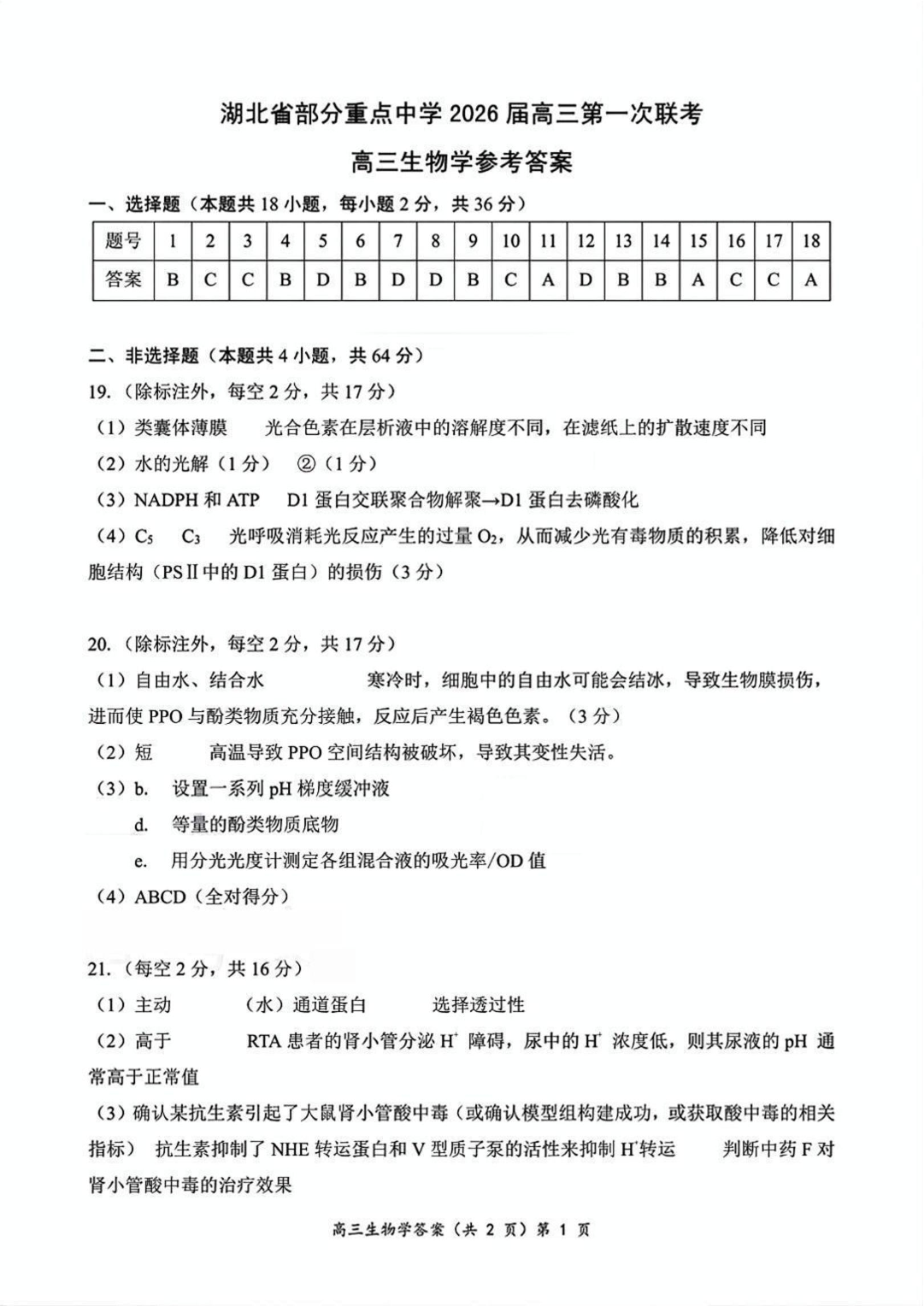 湖北省部分重点中学 2026 届高三第一次联考

高三生物学参考答案

一、选择题（本题共 18 小题，每小题 2 分，共 36 分）

| 题号 | 1 | 2 | 3 | 4 | 5 | 6 | 7 | 8 | 9 | 10 | 11 | 12 | 13 | 14 | 15 | 16 | 17 | 18 |
|---|---|---|---|---|---|---|---|---|---|---|---|---|---|---|---|---|---|---|
| 答案 | B | C | C | B | D | B | D | D | B | C | A | D | B | B | A | C | C | A |

二、非选择题（本题共 4 小题，共 64 分）

19.（除标注外，每空 2 分，共 17 分）

（1）类囊体薄膜　光合色素在层析液中的溶解度不同，在滤纸上的扩散速度不同

（2）水的光解（1 分）　②（1 分）

（3）NADPH 和 ATP　D1 蛋白交联聚合物解聚→D1 蛋白去磷酸化

（4）$C_5$　$C_3$　光呼吸消耗光反应产生的过量 $O_2$，从而减少光有毒物质的积累，降低对细胞结构（PSⅡ中的 D1 蛋白）的损伤（3 分）

20.（除标注外，每空 2 分，共 17 分）

（1）自由水、结合水　寒冷时，细胞中的自由水可能会结冰，导致生物膜损伤，进而使 PPO 与酚类物质充分接触，反应后产生褐色色素。（3 分）

（2）短　高温导致 PPO 空间结构被破坏，导致其变性失活。

（3）b.　设置一系列 pH 梯度缓冲液

d.　等量的酚类物质底物

e.　用分光光度计测定各组混合液的吸光率/OD 值

（4）ABCD（全对得分）

21.（每空 2 分，共 16 分）

（1）主动　（水）通道蛋白　选择透过性

（2）高于　RTA 患者的肾小管分泌 $H^+$ 障碍，尿中的 $H^+$ 浓度低，则其尿液的 pH 通常高于正常值

（3）确认某抗生素引起了大鼠肾小管酸中毒（或确认模型组构建成功，或获取酸中毒的相关指标）　抗生素抑制了 NHE 转运蛋白和 V 型质子泵的活性来抑制 $H^+$转运　判断中药 F 对肾小管酸中毒的治疗效果

高三生物学答案（共 2 页）第 1 页